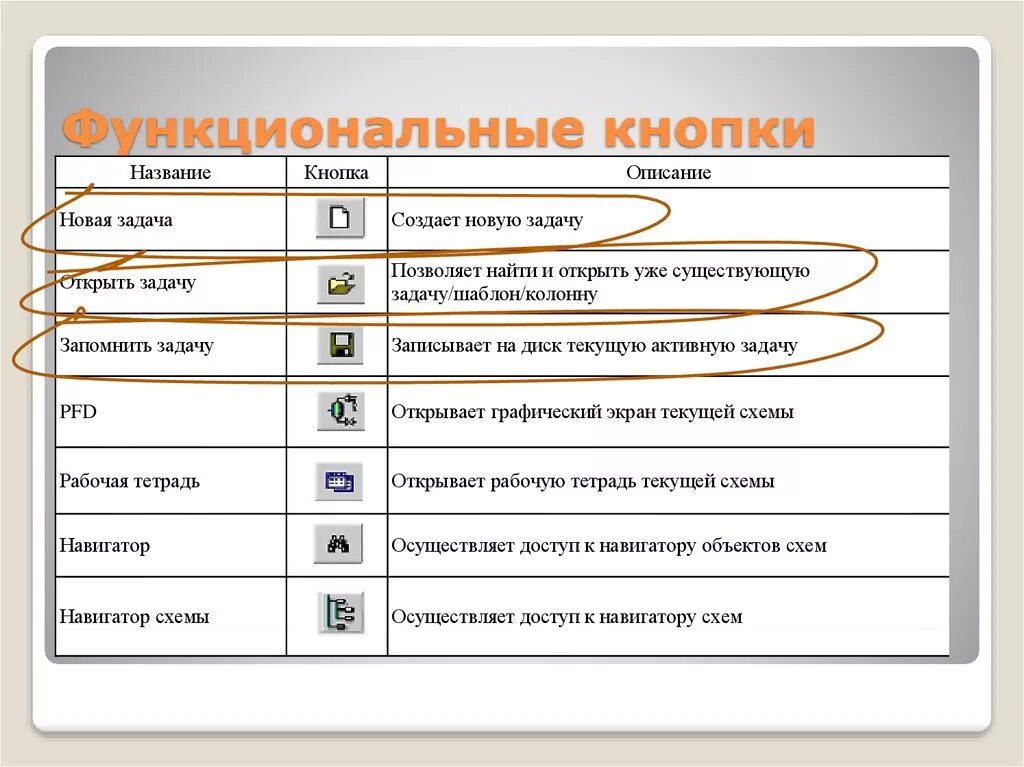 Функциональные кнопки

| Название | Кнопка | Описание |
|---|---|---|
| Новая задача | | Создает новую задачу |
| Открыть задачу | | Позволяет найти и открыть уже существующую задачу/шаблон/колонну |
| Запомнить задачу | | Записывает на диск текущую активную задачу |
| PFD | | Открывает графический экран текущей схемы |
| Рабочая тетрадь | | Открывает рабочую тетрадь текущей схемы |
| Навигатор | | Осуществляет доступ к навигатору объектов схем |
| Навигатор схемы | | Осуществляет доступ к навигатору схем |